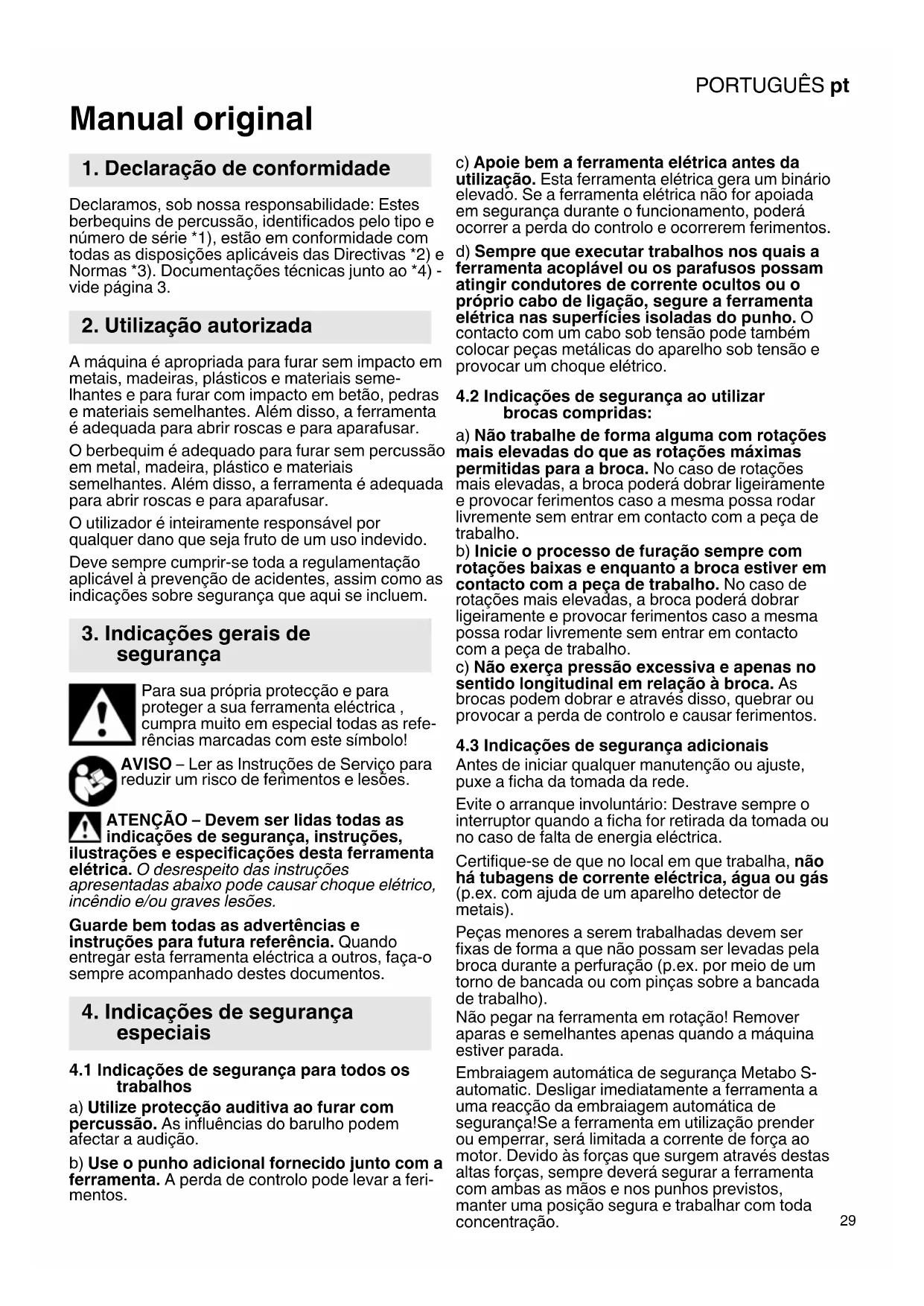 PORTUGUÊS pt

Manual original

1. Declaração de conformidade

Declaramos, sob nossa responsabilidade: Estes berbequins de percussão, identificados pelo tipo e número de série *1), estão em conformidade com todas as disposições aplicáveis das Directivas *2) e Normas *3). Documentações técnicas junto ao *4) - vide página 3.

2. Utilização autorizada

A máquina é apropriada para furar sem impacto em metais, madeiras, plásticos e materiais semelhantes e para furar com impacto em betão, pedras e materiais semelhantes. Além disso, a ferramenta é adequada para abrir roscas e para aparafusar.

O berbequim é adequado para furar sem percussão em metal, madeira, plástico e materiais semelhantes. Além disso, a ferramenta é adequada para abrir roscas e para aparafusar.

O utilizador é inteiramente responsável por qualquer dano que seja fruto de um uso indevido.

Deve sempre cumprir-se toda a regulamentação aplicável à prevenção de acidentes, assim como as indicações sobre segurança que aqui se incluem.

3. Indicações gerais de segurança

Para sua própria protecção e para proteger a sua ferramenta eléctrica , cumpra muito em especial todas as referências marcadas com este símbolo!

AVISO – Ler as Instruções de Serviço para reduzir um risco de ferimentos e lesões.

ATENÇÃO – Devem ser lidas todas as indicações de segurança, instruções, ilustrações e especificações desta ferramenta elétrica. O desrespeito das instruções apresentadas abaixo pode causar choque elétrico, incêndio e/ou graves lesões.

Guarde bem todas as advertências e instruções para futura referência. Quando entregar esta ferramenta eléctrica a outros, faça-o sempre acompanhado destes documentos.

4. Indicações de segurança especiais

4.1 Indicações de segurança para todos os trabalhos

a) Utilize protecção auditiva ao furar com percussão. As influências do barulho podem afectar a audição.

b) Use o punho adicional fornecido junto com a ferramenta. A perda de controlo pode levar a ferimentos.

c) Apoie bem a ferramenta elétrica antes da utilização. Esta ferramenta elétrica gera um binário elevado. Se a ferramenta elétrica não for apoiada em segurança durante o funcionamento, poderá ocorrer a perda do controlo e ocorrerem ferimentos.

d) Sempre que executar trabalhos nos quais a ferramenta acoplável ou os parafusos possam atingir condutores de corrente ocultos ou o próprio cabo de ligação, segure a ferramenta elétrica nas superfícies isoladas do punho. O contacto com um cabo sob tensão pode também colocar peças metálicas do aparelho sob tensão e provocar um choque elétrico.

4.2 Indicações de segurança ao utilizar brocas compridas:

a) Não trabalhe de forma alguma com rotações mais elevadas do que as rotações máximas permitidas para a broca. No caso de rotações mais elevadas, a broca poderá dobrar ligeiramente e provocar ferimentos caso a mesma possa rodar livremente sem entrar em contacto com a peça de trabalho.
b) Inicie o processo de furação sempre com rotações baixas e enquanto a broca estiver em contacto com a peça de trabalho. No caso de rotações mais elevadas, a broca poderá dobrar ligeiramente e provocar ferimentos caso a mesma possa rodar livremente sem entrar em contacto com a peça de trabalho.
c) Não exerça pressão excessiva e apenas no sentido longitudinal em relação à broca. As brocas podem dobrar e através disso, quebrar ou provocar a perda de controlo e causar ferimentos.

4.3 Indicações de segurança adicionais
Antes de iniciar qualquer manutenção ou ajuste, puxe a ficha da tomada da rede.

Evite o arranque involuntário: Destrave sempre o interruptor quando a ficha for retirada da tomada ou no caso de falta de energia eléctrica.

Certifique-se de que no local em que trabalha, não há tubagens de corrente eléctrica, água ou gás (p.ex. com ajuda de um aparelho detector de metais).

Peças menores a serem trabalhadas devem ser fixas de forma a que não possam ser levadas pela broca durante a perfuração (p.ex. por meio de um torno de bancada ou com pinças sobre a bancada de trabalho).
Não pegar na ferramenta em rotação! Remover aparas e semelhantes apenas quando a máquina estiver parada.

Embraiagem automática de segurança Metabo S-automatic. Desligar imediatamente a ferramenta a uma reacção da embraiagem automática de segurança!Se a ferramenta em utilização prender ou emperrar, será limitada a corrente de força ao motor. Devido às forças que surgem através destas altas forças, sempre deverá segurar a ferramenta com ambas as mãos e nos punhos previstos, manter uma posição segura e trabalhar com toda concentração.

29